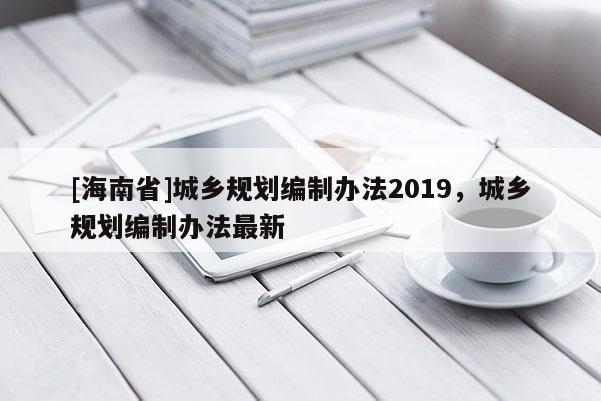 [海南省]城乡规划编制办法2019，城乡规划编制办法最新